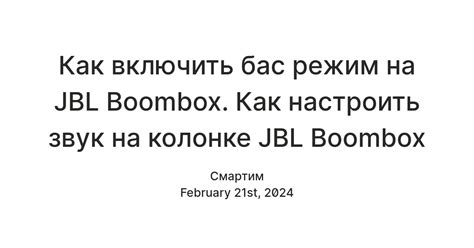 Как включить бас режим на JBL Boombox. Как настроить звук на колонке JBL Boombox

Смартим
February 21st, 2024